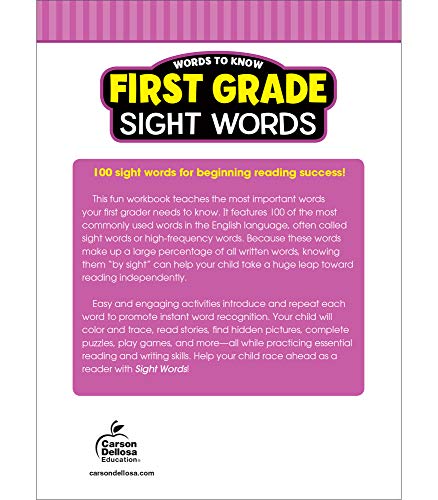 WORDS TO KNOW
FIRST GRADE
SIGHT WORDS

100 sight words for beginning reading success!

This fun workbook teaches the most important words your first grader needs to know. It features 100 of the most commonly used words in the English language, often called sight words or high-frequency words. Because these words make up a large percentage of all written words, knowing them "by sight" can help your child take a huge leap toward reading independently.

Easy and engaging activities introduce and repeat each word to promote instant word recognition. Your child will color and trace, read stories, find hidden pictures, complete puzzles, play games, and more—all while practicing essential reading and writing skills. Help your child race ahead as a reader with Sight Words!

Carson Dellosa Education®

carsondellosa.com